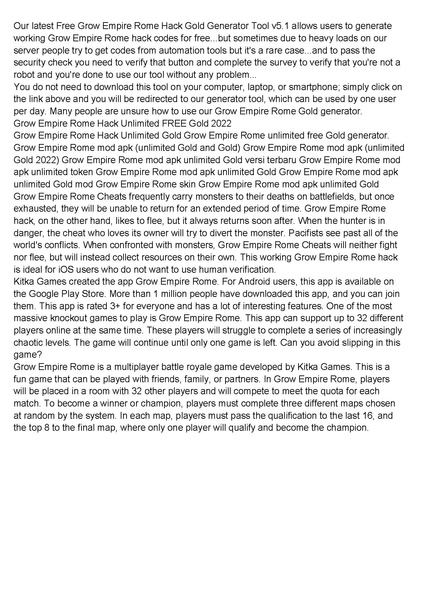 Our latest Free Grow Empire Rome Hack Gold Generator Tool v5.1 allows users to generate working Grow Empire Rome hack codes for free...but sometimes due to heavy loads on our server people try to get codes from automation tools but it's a rare case...and to pass the security check you need to verify that button and complete the survey to verify that you're not a robot and you're done to use our tool without any problem...
You do not need to download this tool on your computer, laptop, or smartphone; simply click on the link above and you will be redirected to our generator tool, which can be used by one user per day. Many people are unsure how to use our Grow Empire Rome Gold generator.
Grow Empire Rome Hack Unlimited FREE Gold 2022
Grow Empire Rome Hack Unlimited Gold Grow Empire Rome unlimited free Gold generator. Grow Empire Rome mod apk (unlimited Gold and Gold) Grow Empire Rome mod apk (unlimited Gold 2022) Grow Empire Rome mod apk unlimited Gold versi terbaru Grow Empire Rome mod apk unlimited token Grow Empire Rome mod apk unlimited Gold Grow Empire Rome mod apk unlimited Gold mod Grow Empire Rome skin Grow Empire Rome mod apk unlimited Gold
Grow Empire Rome Cheats frequently carry monsters to their deaths on battlefields, but once exhausted, they will be unable to return for an extended period of time. Grow Empire Rome hack, on the other hand, likes to flee, but it always returns soon after. When the hunter is in danger, the cheat who loves its owner will try to divert the monster. Pacifists see past all of the world's conflicts. When confronted with monsters, Grow Empire Rome Cheats will neither fight nor flee, but will instead collect resources on their own. This working Grow Empire Rome hack is ideal for iOS users who do not want to use human verification.
Kitka Games created the app Grow Empire Rome. For Android users, this app is available on the Google Play Store. More than 1 million people have downloaded this app, and you can join them. This app is rated 3+ for everyone and has a lot of interesting features. One of the most massive knockout games to play is Grow Empire Rome. This app can support up to 32 different players online at the same time. These players will struggle to complete a series of increasingly chaotic levels. The game will continue until only one game is left. Can you avoid slipping in this game?
Grow Empire Rome is a multiplayer battle royale game developed by Kitka Games. This is a fun game that can be played with friends, family, or partners. In Grow Empire Rome, players will be placed in a room with 32 other players and will compete to meet the quota for each match. To become a winner or champion, players must complete three different maps chosen at random by the system. In each map, players must pass the qualification to the last 16, and the top 8 to the final map, where only one player will qualify and become the champion.